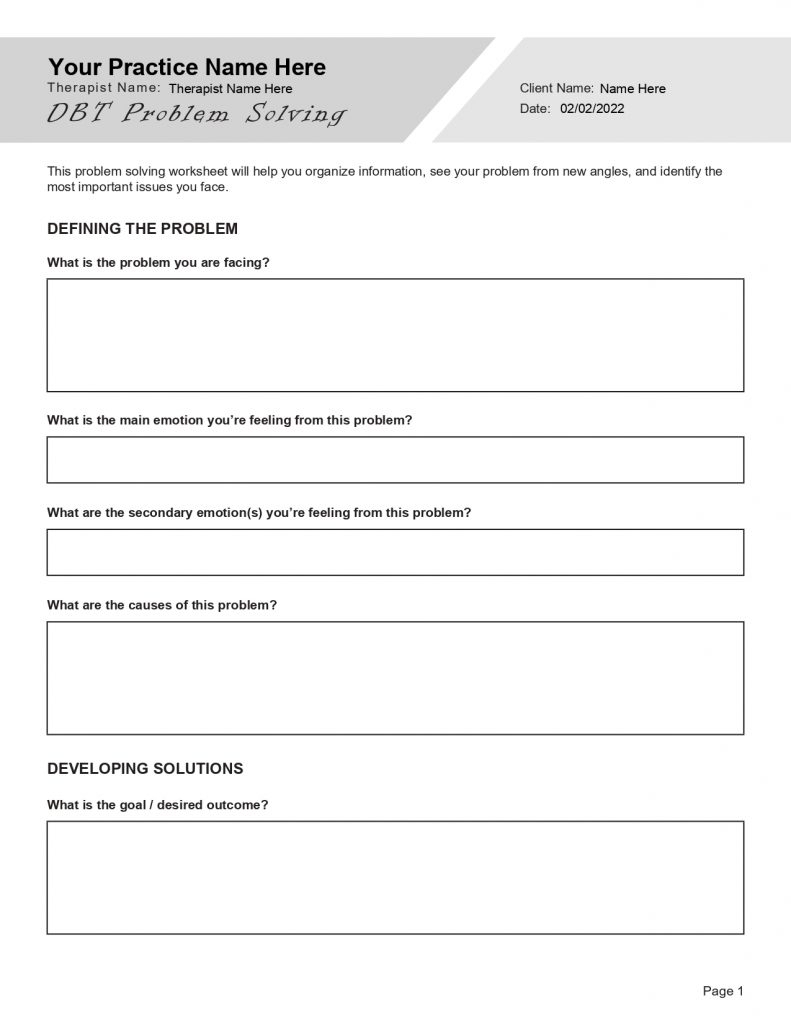 Your Practice Name Here
Therapist Name: Therapist Name Here
DBT Problem Solving

Client Name: Name Here
Date: 02/02/2022

This problem solving worksheet will help you organize information, see your problem from new angles, and identify the most important issues you face.

DEFINING THE PROBLEM

What is the problem you are facing?

What is the main emotion you're feeling from this problem?

What are the secondary emotion(s) you're feeling from this problem?

What are the causes of this problem?

DEVELOPING SOLUTIONS

What is the goal / desired outcome?

Page 1